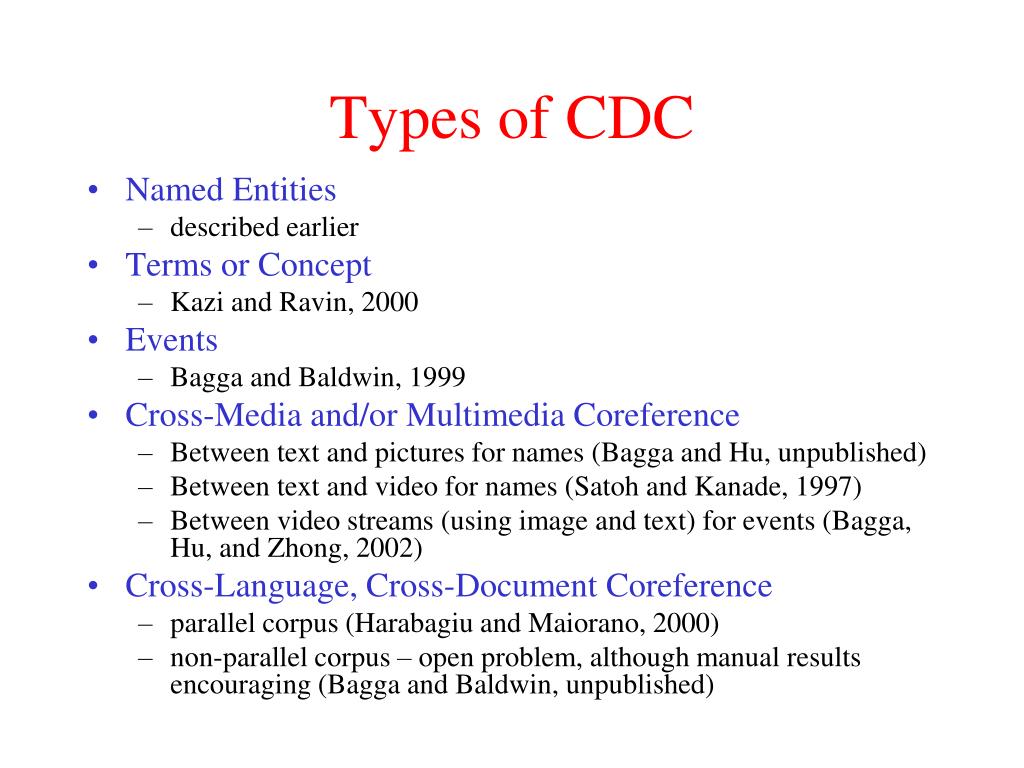 Types of CDC

• Named Entities
  – described earlier
• Terms or Concept
  – Kazi and Ravin, 2000
• Events
  – Bagga and Baldwin, 1999
• Cross-Media and/or Multimedia Coreference
  – Between text and pictures for names (Bagga and Hu, unpublished)
  – Between text and video for names (Satoh and Kanade, 1997)
  – Between video streams (using image and text) for events (Bagga, Hu, and Zhong, 2002)
• Cross-Language, Cross-Document Coreference
  – parallel corpus (Harabagiu and Maiorano, 2000)
  – non-parallel corpus – open problem, although manual results encouraging (Bagga and Baldwin, unpublished)